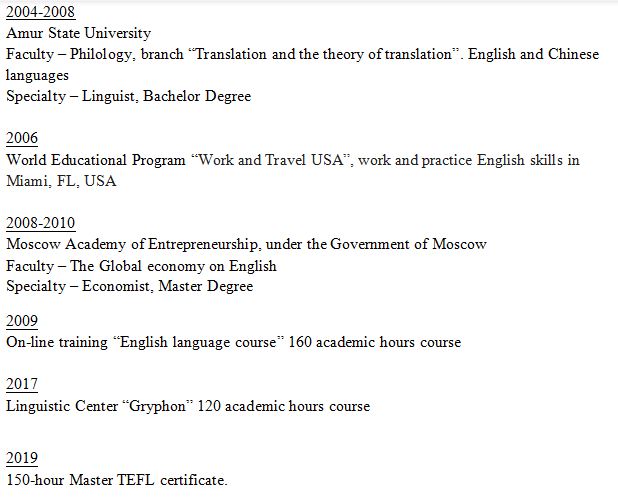 2004-2008
Amur State University
Faculty – Philology, branch "Translation and the theory of translation". English and Chinese languages
Specialty – Linguist, Bachelor Degree

2006
World Educational Program "Work and Travel USA", work and practice English skills in Miami, FL, USA

2008-2010
Moscow Academy of Entrepreneurship, under the Government of Moscow
Faculty – The Global economy on English
Specialty – Economist, Master Degree

2009
On-line training "English language course" 160 academic hours course

2017
Linguistic Center "Gryphon" 120 academic hours course

2019
150-hour Master TEFL certificate.